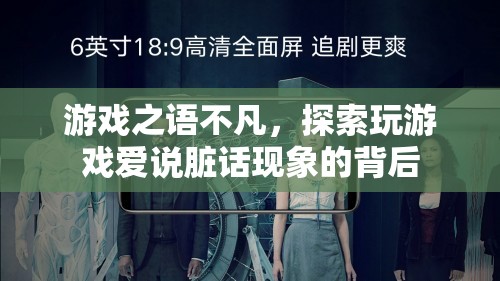 6英寸18:9高清全面屏 追剧更爽

游戏之语不凡，探索玩游戏爱说脏话现象的背后